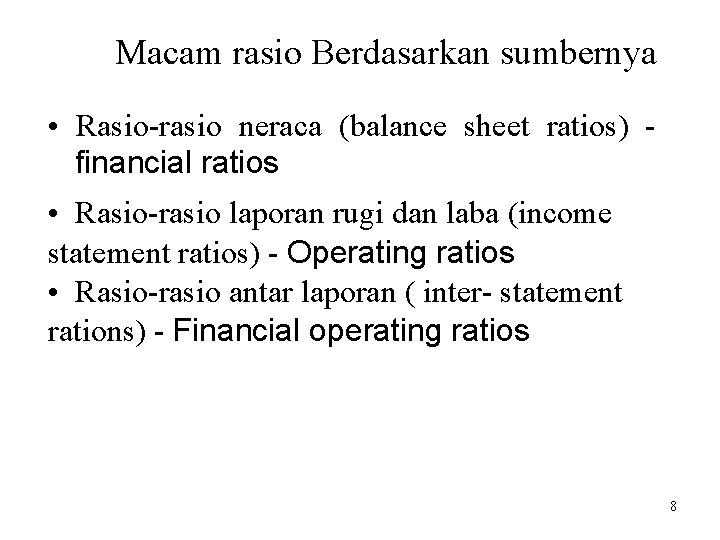 Macam rasio Berdasarkan sumbernya

• Rasio-rasio neraca (balance sheet ratios) - financial ratios

• Rasio-rasio laporan rugi dan laba (income statement ratios) - Operating ratios

• Rasio-rasio antar laporan ( inter- statement rations) - Financial operating ratios

8